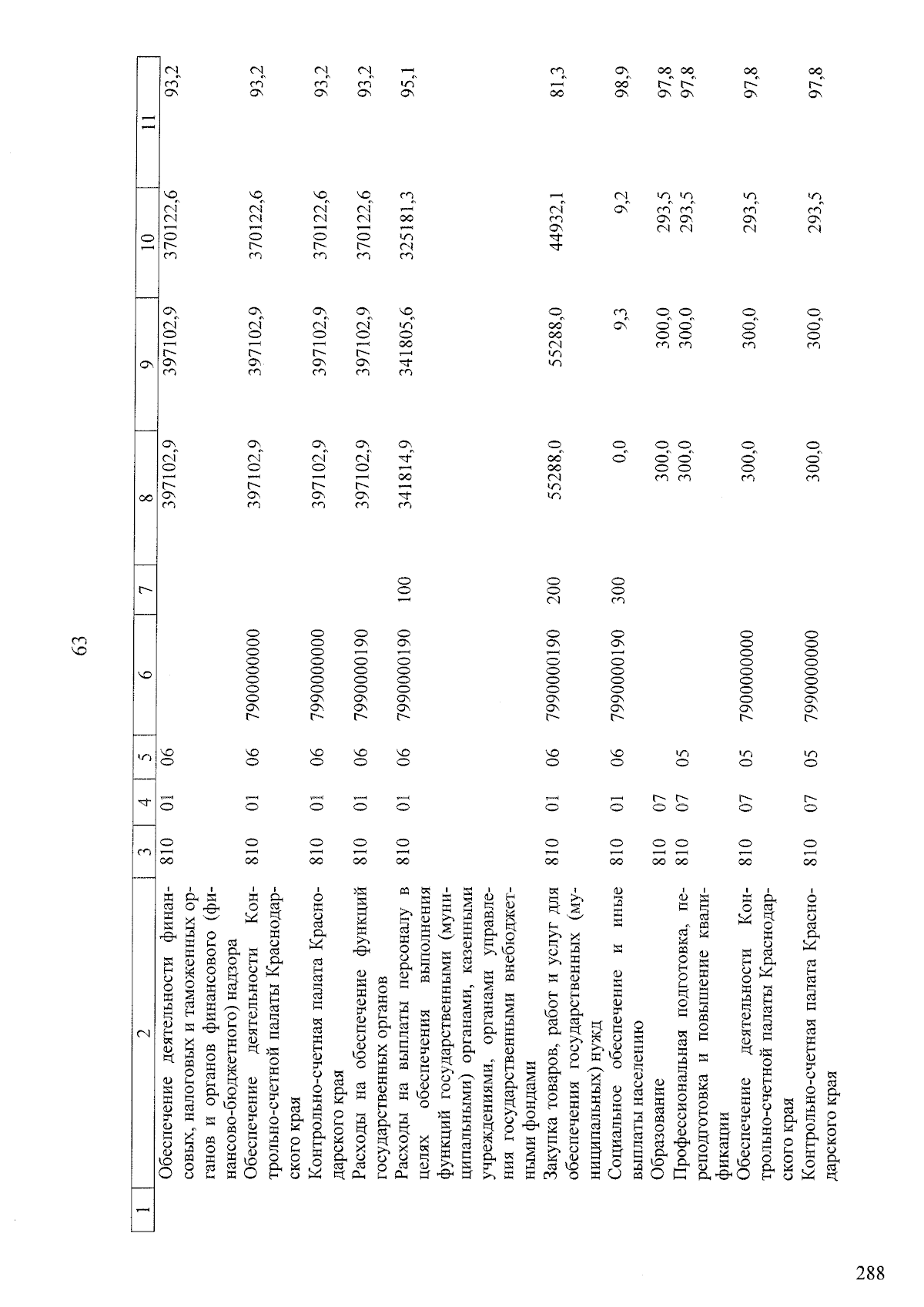 63

| 1 | 2 | 3 | 4 | 5 | 6 | 7 | 8 | 9 | 10 | 11 |
|---|---|---|---|---|---|---|---|---|---|---|
|  | Обеспечение деятельности финансовых, налоговых и таможенных органов и органов финансового (финансово-бюджетного) надзора | 810 | 01 | 06 |  |  | 397102,9 | 397102,9 | 370122,6 | 93,2 |
|  | Обеспечение деятельности Контрольно-счетной палаты Краснодарского края | 810 | 01 | 06 | 7900000000 |  | 397102,9 | 397102,9 | 370122,6 | 93,2 |
|  | Контрольно-счетная палата Краснодарского края | 810 | 01 | 06 | 7990000000 |  | 397102,9 | 397102,9 | 370122,6 | 93,2 |
|  | Расходы на обеспечение функций государственных органов | 810 | 01 | 06 | 7990000190 |  | 397102,9 | 397102,9 | 370122,6 | 93,2 |
|  | Расходы на выплаты персоналу в целях обеспечения выполнения функций государственными (муниципальными) органами, казенными учреждениями, органами управления государственными внебюджетными фондами | 810 | 01 | 06 | 7990000190 | 100 | 341814,9 | 341805,6 | 325181,3 | 95,1 |
|  | Закупка товаров, работ и услуг для обеспечения государственных (муниципальных) нужд | 810 | 01 | 06 | 7990000190 | 200 | 55288,0 | 55288,0 | 44932,1 | 81,3 |
|  | Социальное обеспечение и иные выплаты населению | 810 | 01 | 06 | 7990000190 | 300 | 0,0 | 9,3 | 9,2 | 98,9 |
|  | Образование | 810 | 07 |  |  |  | 300,0 | 300,0 | 293,5 | 97,8 |
|  | Профессиональная подготовка, переподготовка и повышение квалификации | 810 | 07 | 05 |  |  | 300,0 | 300,0 | 293,5 | 97,8 |
|  | Обеспечение деятельности Контрольно-счетной палаты Краснодарского края | 810 | 07 | 05 | 7900000000 |  | 300,0 | 300,0 | 293,5 | 97,8 |
|  | Контрольно-счетная палата Краснодарского края | 810 | 07 | 05 | 7990000000 |  | 300,0 | 300,0 | 293,5 | 97,8 |

288